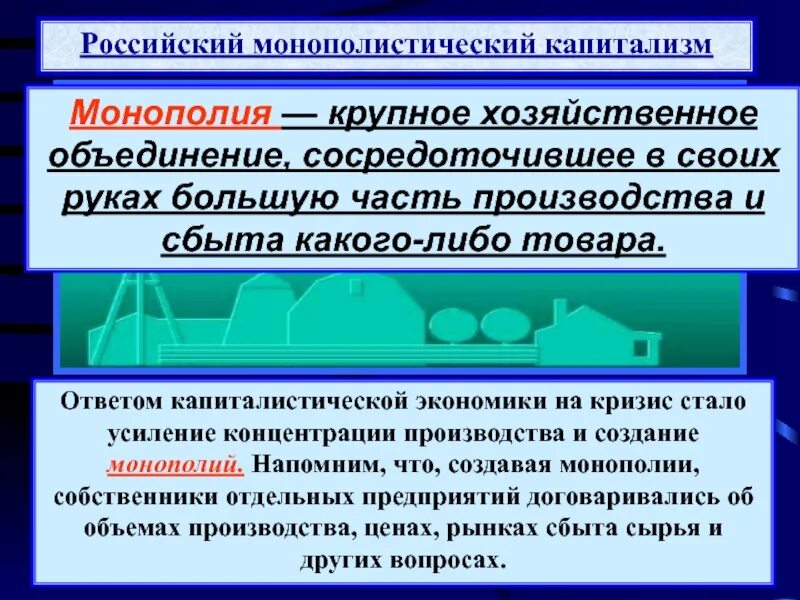 Российский монополистический капитализм

Монополия — крупное хозяйственное объединение, сосредоточившее в своих руках большую часть производства и сбыта какого-либо товара.

Ответом капиталистической экономики на кризис стало усиление концентрации производства и создание монополий. Напомним, что, создавая монополии, собственники отдельных предприятий договаривались об объемах производства, ценах, рынках сбыта сырья и других вопросах.